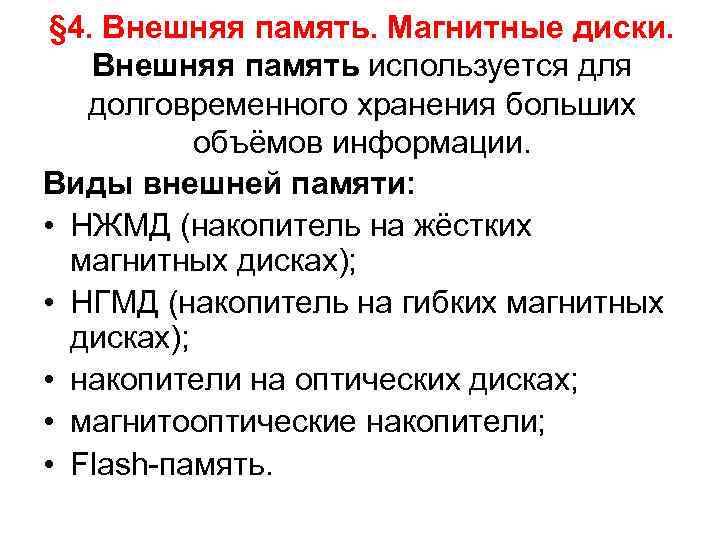 §4. Внешняя память. Магнитные диски.

Внешняя память используется для долговременного хранения больших объёмов информации.

Виды внешней памяти:

• НЖМД (накопитель на жёстких магнитных дисках);
• НГМД (накопитель на гибких магнитных дисках);
• накопители на оптических дисках;
• магнитооптические накопители;
• Flash-память.